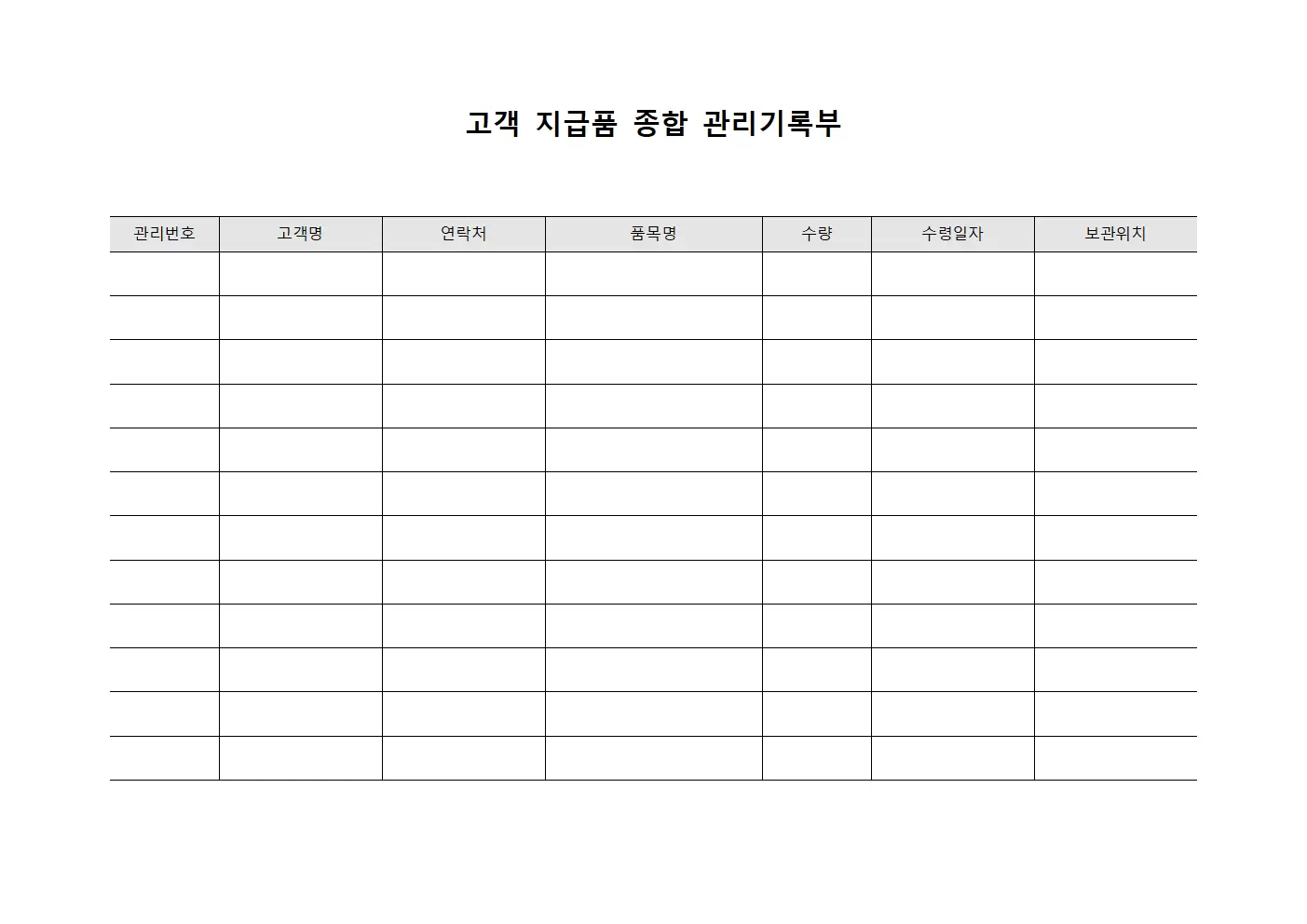 고객 지급품 종합 관리기록부

| 관리번호 | 고객명 | 연락처 | 품목명 | 수량 | 수령일자 | 보관위치 |
|---|---|---|---|---|---|---|
| | | | | | | |
| | | | | | | |
| | | | | | | |
| | | | | | | |
| | | | | | | |
| | | | | | | |
| | | | | | | |
| | | | | | | |
| | | | | | | |
| | | | | | | |
| | | | | | | |
| | | | | | | |